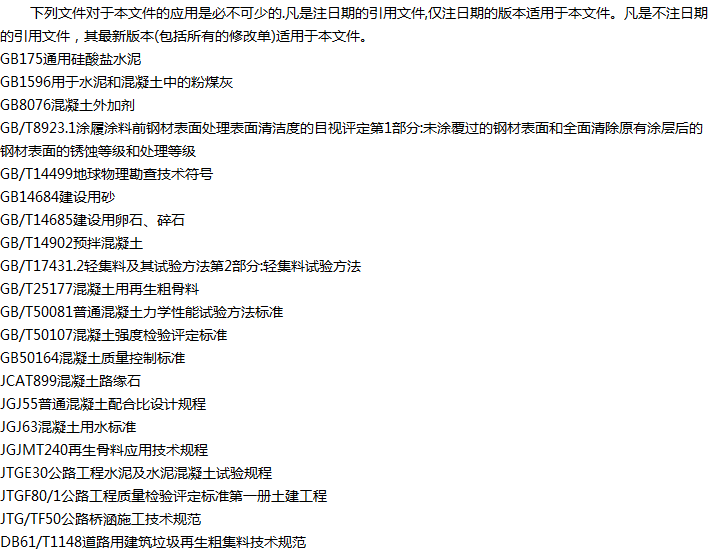 下列文件对于本文件的应用是必不可少的.凡是注日期的引用文件,仅注日期的版本适用于本文件。凡是不注日期的引用文件，其最新版本(包括所有的修改单)适用于本文件。

GB175通用硅酸盐水泥
GB1596用于水泥和混凝土中的粉煤灰
GB8076混凝土外加剂
GB/T8923.1涂履涂料前钢材表面处理表面清洁度的目视评定第1部分:未涂覆过的钢材表面和全面清除原有涂层后的钢材表面的锈蚀等级和处理等级
GB/T14499地球物理勘查技术符号
GB14684建设用砂
GB/T14685建设用卵石、碎石
GB/T14902预拌混凝土
GB/T17431.2轻集料及其试验方法第2部分:轻集料试验方法
GB/T25177混凝土用再生粗骨料
GB/T50081普通混凝土力学性能试验方法标准
GB/T50107混凝土强度检验评定标准
GB50164混凝土质量控制标准
JCAT899混凝土路缘石
JGJ55普通混凝土配合比设计规程
JGJ63混凝土用水标准
JGJMT240再生骨料应用技术规程
JTGE30公路工程水泥及水泥混凝土试验规程
JTGF80/1公路工程质量检验评定标准第一册土建工程
JTG/TF50公路桥涵施工技术规范
DB61/T1148道路用建筑垃圾再生粗集料技术规范